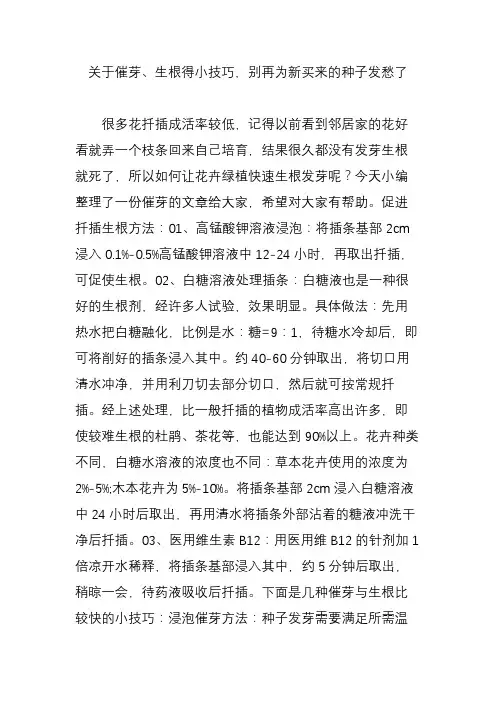 关于催芽、生根得小技巧，别再为新买来的种子发愁了

很多花扦插成活率较低，记得以前看到邻居家的花好看就弄一个枝条回来自己培育，结果很久都没有发芽生根就死了，所以如何让花卉绿植快速生根发芽呢？今天小编整理了一份催芽的文章给大家，希望对大家有帮助。促进扦插生根方法：01、高锰酸钾溶液浸泡：将插条基部 2cm 浸入 0.1%-0.5%高锰酸钾溶液中 12-24 小时，再取出扦插，可促使生根。02、白糖溶液处理插条：白糖液也是一种很好的生根剂，经许多人试验，效果明显。具体做法：先用热水把白糖融化，比例是水：糖=9：1，待糖水冷却后，即可将削好的插条浸入其中。约 40-60 分钟取出，将切口用清水冲净，并用利刀切去部分切口，然后就可按常规扦插。经上述处理，比一般扦插的植物成活率高出许多，即使较难生根的杜鹃、茶花等，也能达到 90%以上。花卉种类不同，白糖水溶液的浓度也不同：草本花卉使用的浓度为 2%-5%;木本花卉为 5%-10%。将插条基部 2cm 浸入白糖溶液中 24 小时后取出，再用清水将插条外部沾着的糖液冲洗干净后扦插。03、医用维生素 B12：用医用维 B12 的针剂加 1 倍凉开水稀释，将插条基部浸入其中，约 5 分钟后取出，稍晾一会，待药液吸收后扦插。下面是几种催芽与生根比较快的小技巧：浸泡催芽方法：种子发芽需要满足所需温